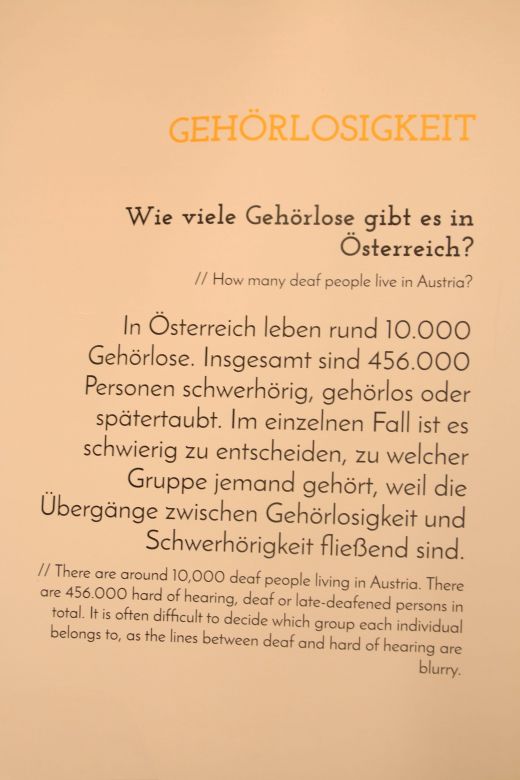 GEHÖRLOSIGKEIT

Wie viele Gehörlose gibt es in Österreich?

// How many deaf people live in Austria?

In Österreich leben rund 10.000 Gehörlose. Insgesamt sind 456.000 Personen schwerhörig, gehörlos oder spätertaubt. Im einzelnen Fall ist es schwierig zu entscheiden, zu welcher Gruppe jemand gehört, weil die Übergänge zwischen Gehörlosigkeit und Schwerhörigkeit fließend sind.

// There are around 10,000 deaf people living in Austria. There are 456.000 hard of hearing, deaf or late-deafened persons in total. It is often difficult to decide which group each individual belongs to, as the lines between deaf and hard of hearing are blurry.